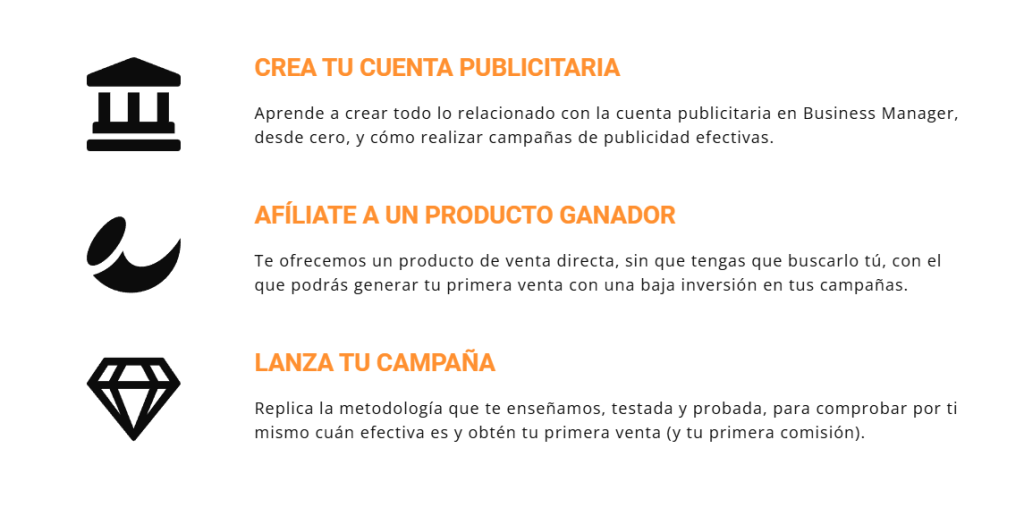 CREA TU CUENTA PUBLICITARIA

Aprende a crear todo lo relacionado con la cuenta publicitaria en Business Manager, desde cero, y cómo realizar campañas de publicidad efectivas.

AFÍLIATE A UN PRODUCTO GANADOR

Te ofrecemos un producto de venta directa, sin que tengas que buscarlo tú, con el que podrás generar tu primera venta con una baja inversión en tus campañas.

LANZA TU CAMPAÑA

Replica la metodología que te enseñamos, testada y probada, para comprobar por ti mismo cuán efectiva es y obtén tu primera venta (y tu primera comisión).